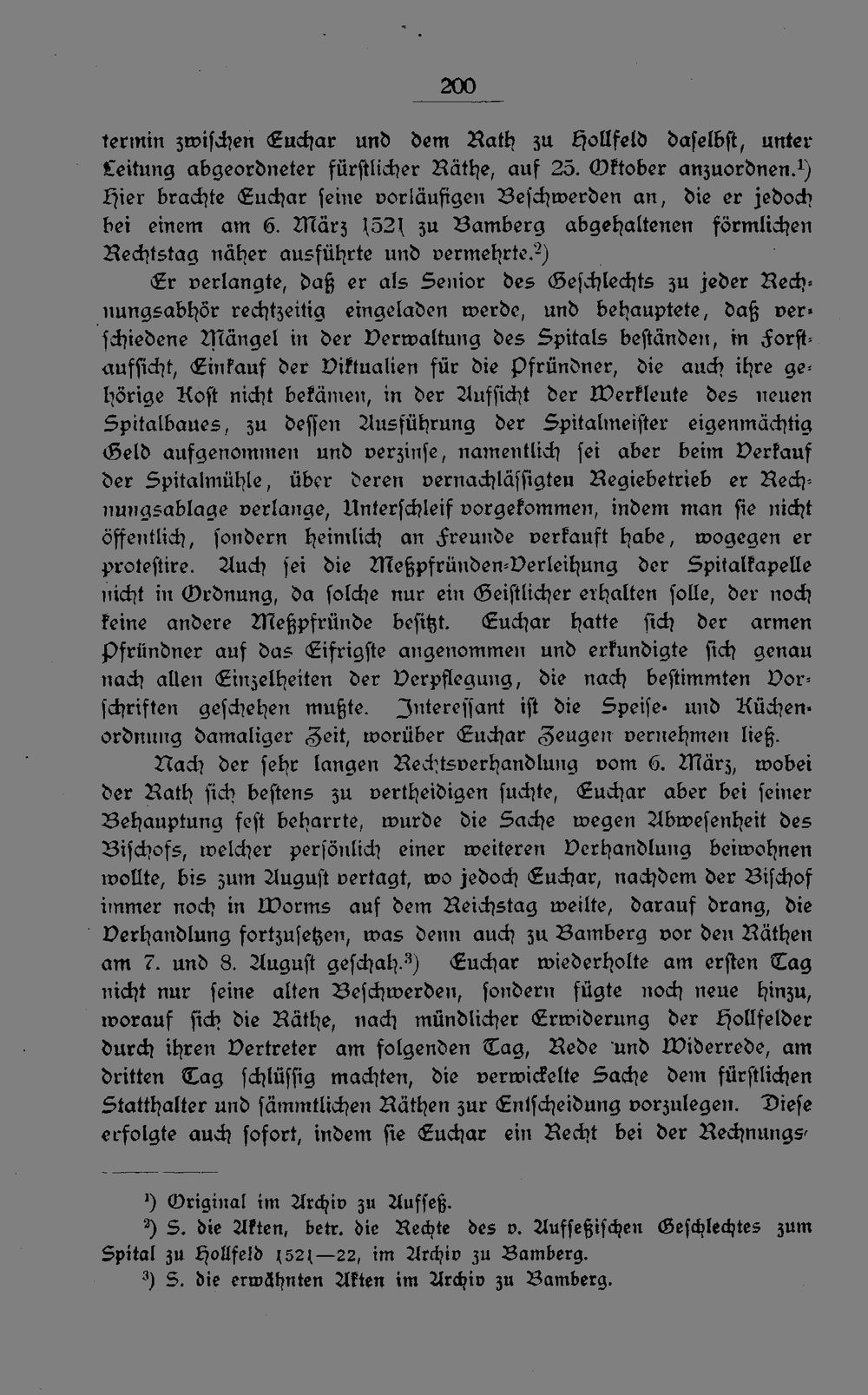 200

termin zwischen Euchar und dem Rath zu Hollfeld daselbst, unter Leitung abgeordneter fürstlicher Räthe, auf 25. Oktober anzuordnen.$^{1}$) Hier brachte Euchar seine vorläufigen Beschwerden an, die er jedoch bei einem am 6. März 1521 zu Bamberg abgehaltenen förmlichen Rechtstag näher ausführte und vermehrte.$^{2}$)

Er verlangte, daß er als Senior des Geschlechts zu jeder Rechnungsabhör rechtzeitig eingeladen werde, und behauptete, daß verschiedene Mängel in der Verwaltung des Spitals beständen, in Forstaufsicht, Einkauf der Viktualien für die Pfründner, die auch ihre gehörige Kost nicht bekämen, in der Aufsicht der Werkleute des neuen Spitalbaues, zu dessen Ausführung der Spitalmeister eigenmächtig Geld aufgenommen und verzinse, namentlich sei aber beim Verkauf der Spitalmühle, über deren vernachlässigten Regiebetrieb er Rechnungsablage verlange, Unterschleif vorgekommen, indem man sie nicht öffentlich, sondern heimlich an Freunde verkauft habe, wogegen er protestire. Auch sei die Meßpfründen-Verleihung der Spitalkapelle nicht in Ordnung, da solche nur ein Geistlicher erhalten solle, der noch keine andere Meßpfründe besitzt. Euchar hatte sich der armen Pfründner auf das Eifrigste angenommen und erkundigte sich genau nach allen Einzelheiten der Verpflegung, die nach bestimmten Vorschriften geschehen mußte. Interessant ist die Speise- und Küchenordnung damaliger Zeit, worüber Euchar Zeugen vernehmen ließ.

Nach der sehr langen Rechtsverhandlung vom 6. März, wobei der Rath sich bestens zu vertheidigen suchte, Euchar aber bei seiner Behauptung fest beharrte, wurde die Sache wegen Abwesenheit des Bischofs, welcher persönlich einer weiteren Verhandlung beiwohnen wollte, bis zum August vertagt, wo jedoch Euchar, nachdem der Bischof immer noch in Worms auf dem Reichstag weilte, darauf drang, die Verhandlung fortzusetzen, was denn auch zu Bamberg vor den Räthen am 7. und 8. August geschah.$^{3}$) Euchar wiederholte am ersten Tag nicht nur seine alten Beschwerden, sondern fügte noch neue hinzu, worauf sich die Räthe, nach mündlicher Erwiderung der Hollfelder durch ihren Vertreter am folgenden Tag, Rede und Widerrede, am dritten Tag schlüssig machten, die verwickelte Sache dem fürstlichen Statthalter und sämmtlichen Räthen zur Entscheidung vorzulegen. Diese erfolgte auch sofort, indem sie Euchar ein Recht bei der Rechnungs-

$^{1}$) Original im Archiv zu Aufseß.
$^{2}$) S. die Akten, betr. die Rechte des v. Aufseßischen Geschlechtes zum Spital zu Hollfeld 1521—22, im Archiv zu Bamberg.
$^{3}$) S. die erwähnten Akten im Archiv zu Bamberg.